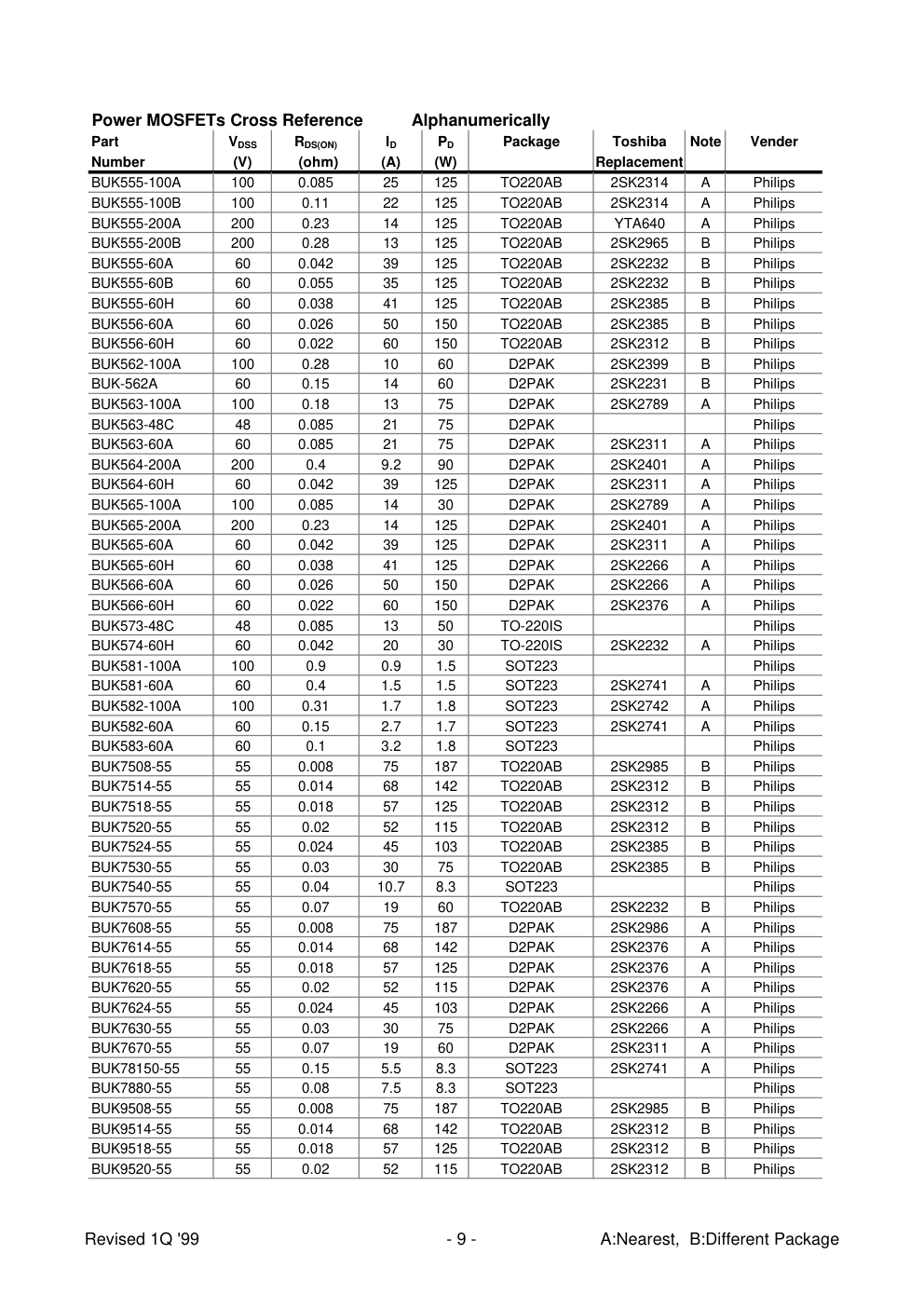 Power MOSFETs Cross Reference Alphanumerically

| Part Number | $V_{DSS}$ (V) | $R_{DS(ON)}$ (ohm) | $I_D$ (A) | $P_D$ (W) | Package | Toshiba Replacement | Note | Vender |
|---|---|---|---|---|---|---|---|---|
| BUK555-100A | 100 | 0.085 | 25 | 125 | TO220AB | 2SK2314 | A | Philips |
| BUK555-100B | 100 | 0.11 | 22 | 125 | TO220AB | 2SK2314 | A | Philips |
| BUK555-200A | 200 | 0.23 | 14 | 125 | TO220AB | YTA640 | A | Philips |
| BUK555-200B | 200 | 0.28 | 13 | 125 | TO220AB | 2SK2965 | B | Philips |
| BUK555-60A | 60 | 0.042 | 39 | 125 | TO220AB | 2SK2232 | B | Philips |
| BUK555-60B | 60 | 0.055 | 35 | 125 | TO220AB | 2SK2232 | B | Philips |
| BUK555-60H | 60 | 0.038 | 41 | 125 | TO220AB | 2SK2385 | B | Philips |
| BUK556-60A | 60 | 0.026 | 50 | 150 | TO220AB | 2SK2385 | B | Philips |
| BUK556-60H | 60 | 0.022 | 60 | 150 | TO220AB | 2SK2312 | B | Philips |
| BUK562-100A | 100 | 0.28 | 10 | 60 | D2PAK | 2SK2399 | B | Philips |
| BUK-562A | 60 | 0.15 | 14 | 60 | D2PAK | 2SK2231 | B | Philips |
| BUK563-100A | 100 | 0.18 | 13 | 75 | D2PAK | 2SK2789 | A | Philips |
| BUK563-48C | 48 | 0.085 | 21 | 75 | D2PAK | | | Philips |
| BUK563-60A | 60 | 0.085 | 21 | 75 | D2PAK | 2SK2311 | A | Philips |
| BUK564-200A | 200 | 0.4 | 9.2 | 90 | D2PAK | 2SK2401 | A | Philips |
| BUK564-60H | 60 | 0.042 | 39 | 125 | D2PAK | 2SK2311 | A | Philips |
| BUK565-100A | 100 | 0.085 | 14 | 30 | D2PAK | 2SK2789 | A | Philips |
| BUK565-200A | 200 | 0.23 | 14 | 125 | D2PAK | 2SK2401 | A | Philips |
| BUK565-60A | 60 | 0.042 | 39 | 125 | D2PAK | 2SK2311 | A | Philips |
| BUK565-60H | 60 | 0.038 | 41 | 125 | D2PAK | 2SK2266 | A | Philips |
| BUK566-60A | 60 | 0.026 | 50 | 150 | D2PAK | 2SK2266 | A | Philips |
| BUK566-60H | 60 | 0.022 | 60 | 150 | D2PAK | 2SK2376 | A | Philips |
| BUK573-48C | 48 | 0.085 | 13 | 50 | TO-220IS | | | Philips |
| BUK574-60H | 60 | 0.042 | 20 | 30 | TO-220IS | 2SK2232 | A | Philips |
| BUK581-100A | 100 | 0.9 | 0.9 | 1.5 | SOT223 | | | Philips |
| BUK581-60A | 60 | 0.4 | 1.5 | 1.5 | SOT223 | 2SK2741 | A | Philips |
| BUK582-100A | 100 | 0.31 | 1.7 | 1.8 | SOT223 | 2SK2742 | A | Philips |
| BUK582-60A | 60 | 0.15 | 2.7 | 1.7 | SOT223 | 2SK2741 | A | Philips |
| BUK583-60A | 60 | 0.1 | 3.2 | 1.8 | SOT223 | | | Philips |
| BUK7508-55 | 55 | 0.008 | 75 | 187 | TO220AB | 2SK2985 | B | Philips |
| BUK7514-55 | 55 | 0.014 | 68 | 142 | TO220AB | 2SK2312 | B | Philips |
| BUK7518-55 | 55 | 0.018 | 57 | 125 | TO220AB | 2SK2312 | B | Philips |
| BUK7520-55 | 55 | 0.02 | 52 | 115 | TO220AB | 2SK2312 | B | Philips |
| BUK7524-55 | 55 | 0.024 | 45 | 103 | TO220AB | 2SK2385 | B | Philips |
| BUK7530-55 | 55 | 0.03 | 30 | 75 | TO220AB | 2SK2385 | B | Philips |
| BUK7540-55 | 55 | 0.04 | 10.7 | 8.3 | SOT223 | | | Philips |
| BUK7570-55 | 55 | 0.07 | 19 | 60 | TO220AB | 2SK2232 | B | Philips |
| BUK7608-55 | 55 | 0.008 | 75 | 187 | D2PAK | 2SK2986 | A | Philips |
| BUK7614-55 | 55 | 0.014 | 68 | 142 | D2PAK | 2SK2376 | A | Philips |
| BUK7618-55 | 55 | 0.018 | 57 | 125 | D2PAK | 2SK2376 | A | Philips |
| BUK7620-55 | 55 | 0.02 | 52 | 115 | D2PAK | 2SK2376 | A | Philips |
| BUK7624-55 | 55 | 0.024 | 45 | 103 | D2PAK | 2SK2266 | A | Philips |
| BUK7630-55 | 55 | 0.03 | 30 | 75 | D2PAK | 2SK2266 | A | Philips |
| BUK7670-55 | 55 | 0.07 | 19 | 60 | D2PAK | 2SK2311 | A | Philips |
| BUK78150-55 | 55 | 0.15 | 5.5 | 8.3 | SOT223 | 2SK2741 | A | Philips |
| BUK7880-55 | 55 | 0.08 | 7.5 | 8.3 | SOT223 | | | Philips |
| BUK9508-55 | 55 | 0.008 | 75 | 187 | TO220AB | 2SK2985 | B | Philips |
| BUK9514-55 | 55 | 0.014 | 68 | 142 | TO220AB | 2SK2312 | B | Philips |
| BUK9518-55 | 55 | 0.018 | 57 | 125 | TO220AB | 2SK2312 | B | Philips |
| BUK9520-55 | 55 | 0.02 | 52 | 115 | TO220AB | 2SK2312 | B | Philips |

Revised 1Q '99 - 9 - A:Nearest, B:Different Package